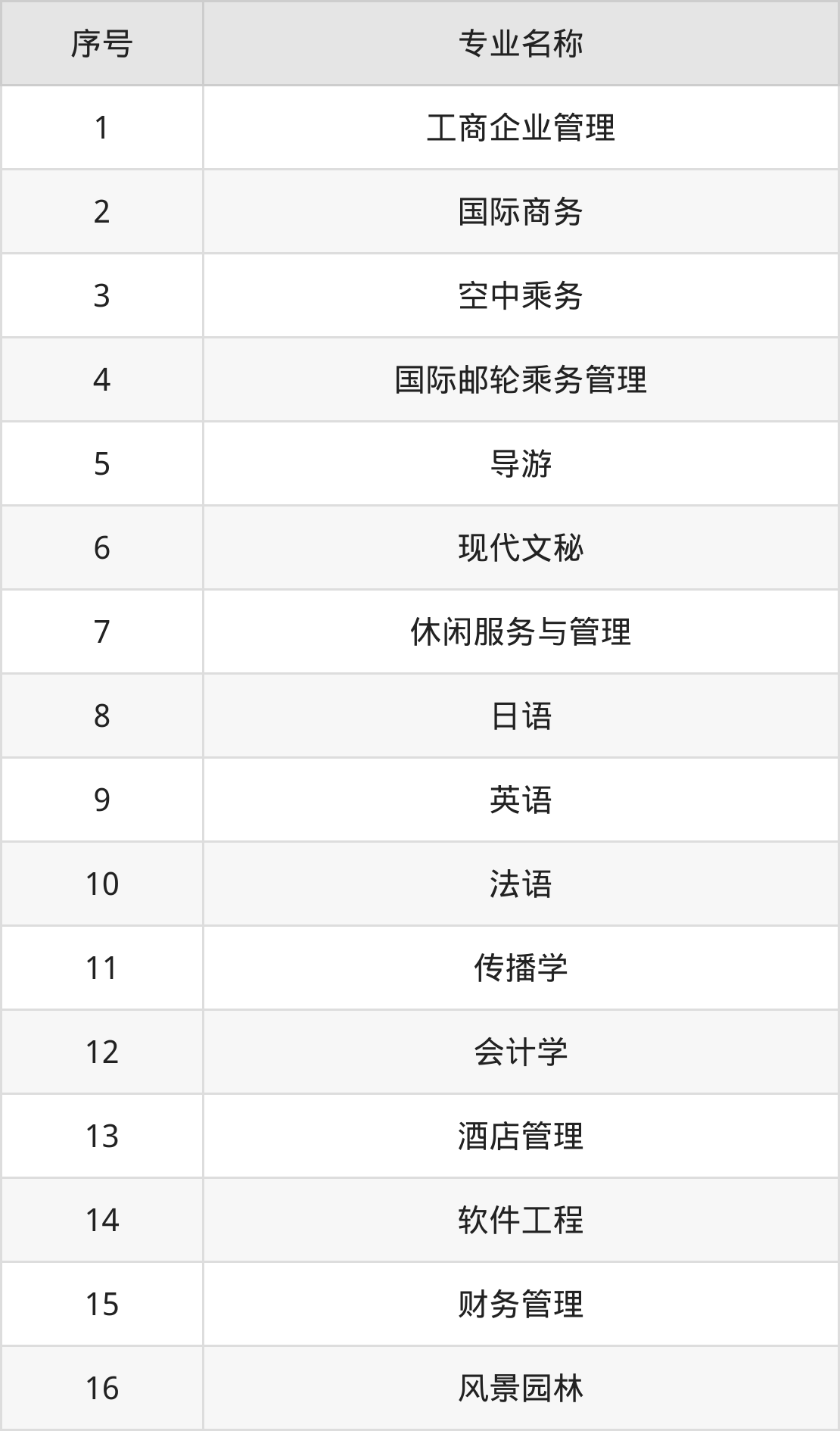 | 序号 | 专业名称 |
|---|---|
| 1 | 工商企业管理 |
| 2 | 国际商务 |
| 3 | 空中乘务 |
| 4 | 国际邮轮乘务管理 |
| 5 | 导游 |
| 6 | 现代文秘 |
| 7 | 休闲服务与管理 |
| 8 | 日语 |
| 9 | 英语 |
| 10 | 法语 |
| 11 | 传播学 |
| 12 | 会计学 |
| 13 | 酒店管理 |
| 14 | 软件工程 |
| 15 | 财务管理 |
| 16 | 风景园林 |